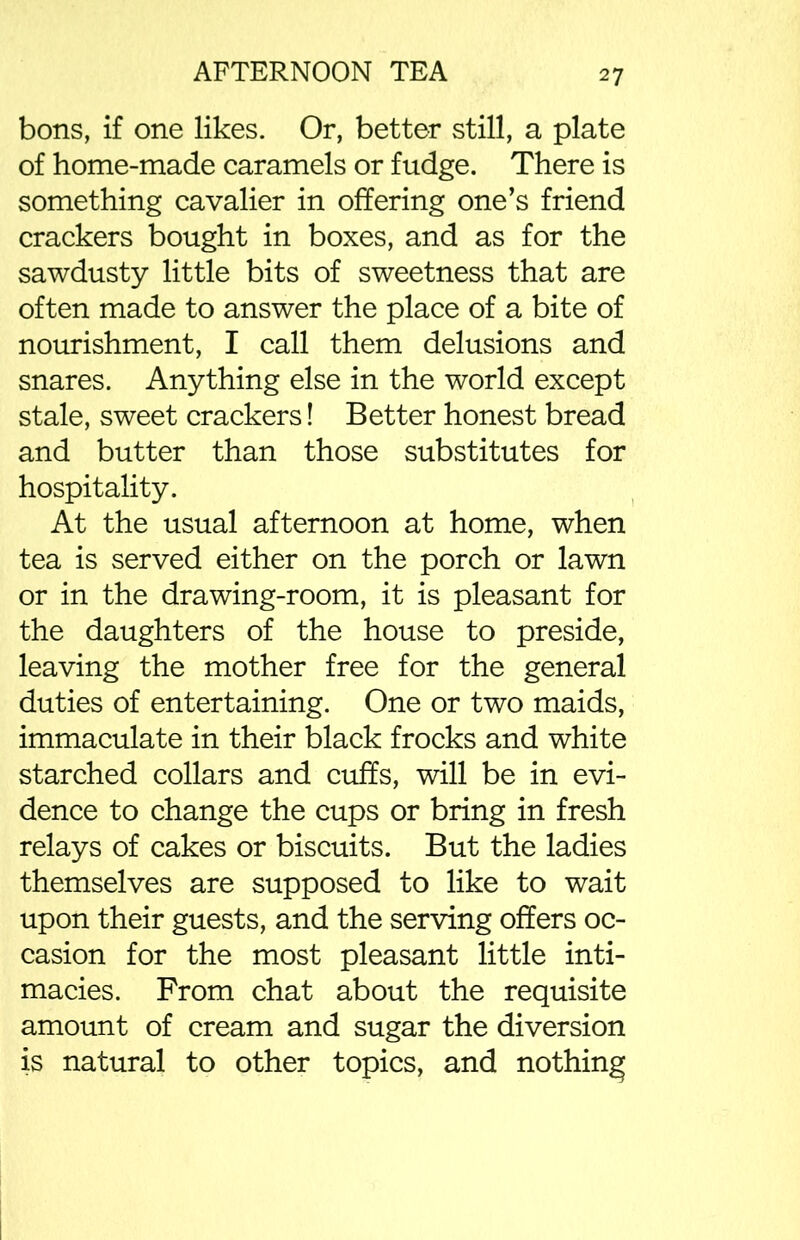 AFTERNOON TEA 27

bons, if one likes. Or, better still, a plate of home-made caramels or fudge. There is something cavalier in offering one's friend crackers bought in boxes, and as for the sawdusty little bits of sweetness that are often made to answer the place of a bite of nourishment, I call them delusions and snares. Anything else in the world except stale, sweet crackers! Better honest bread and butter than those substitutes for hospitality.

At the usual afternoon at home, when tea is served either on the porch or lawn or in the drawing-room, it is pleasant for the daughters of the house to preside, leaving the mother free for the general duties of entertaining. One or two maids, immaculate in their black frocks and white starched collars and cuffs, will be in evidence to change the cups or bring in fresh relays of cakes or biscuits. But the ladies themselves are supposed to like to wait upon their guests, and the serving offers occasion for the most pleasant little intimacies. From chat about the requisite amount of cream and sugar the diversion is natural to other topics, and nothing